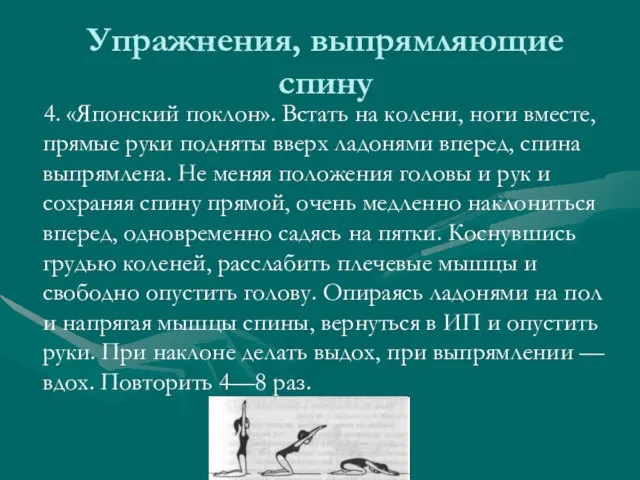 Упражнения, выпрямляющие спину

4. «Японский поклон». Встать на колени, ноги вместе, прямые руки подняты вверх ладонями вперед, спина выпрямлена. Не меняя положения головы и рук и сохраняя спину прямой, очень медленно наклониться вперед, одновременно садясь на пятки. Коснувшись грудью коленей, расслабить плечевые мышцы и свободно опустить голову. Опираясь ладонями на пол и напрягая мышцы спины, вернуться в ИП и опустить руки. При наклоне делать выдох, при выпрямлении — вдох. Повторить 4—8 раз.